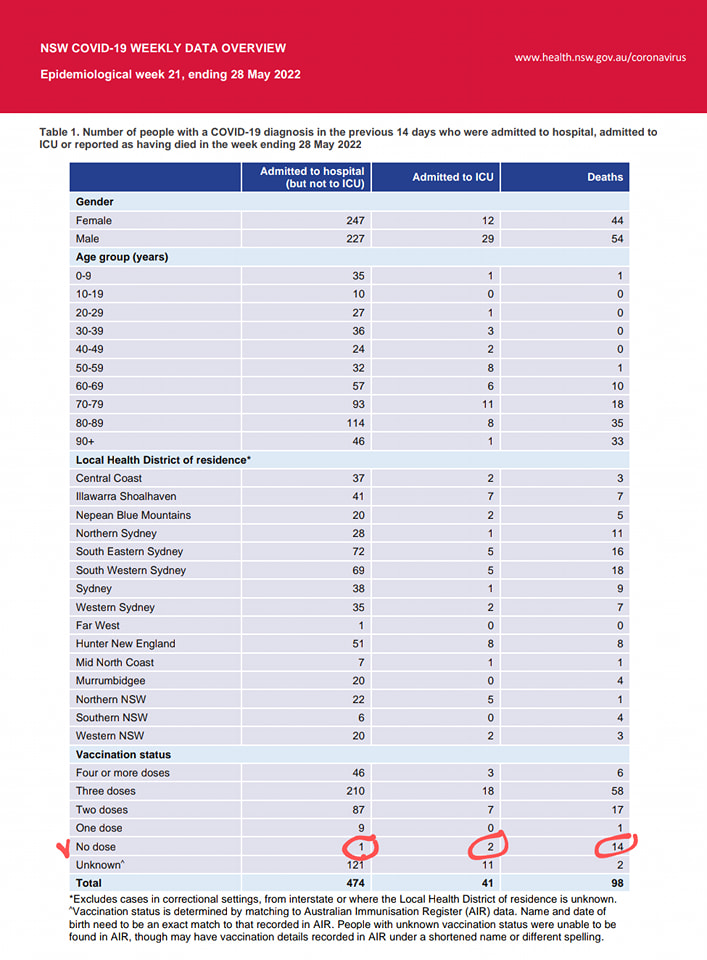 NSW COVID-19 WEEKLY DATA OVERVIEW

Epidemiological week 21, ending 28 May 2022

www.health.nsw.gov.au/coronavirus

Table 1. Number of people with a COVID-19 diagnosis in the previous 14 days who were admitted to hospital, admitted to ICU or reported as having died in the week ending 28 May 2022

| | Admitted to hospital (but not to ICU) | Admitted to ICU | Deaths |
|---|---|---|---|
| **Gender** | | | |
| Female | 247 | 12 | 44 |
| Male | 227 | 29 | 54 |
| **Age group (years)** | | | |
| 0-9 | 35 | 1 | 1 |
| 10-19 | 10 | 0 | 0 |
| 20-29 | 27 | 1 | 0 |
| 30-39 | 36 | 3 | 0 |
| 40-49 | 24 | 2 | 0 |
| 50-59 | 32 | 8 | 1 |
| 60-69 | 57 | 6 | 10 |
| 70-79 | 93 | 11 | 18 |
| 80-89 | 114 | 8 | 35 |
| 90+ | 46 | 1 | 33 |
| **Local Health District of residence*** | | | |
| Central Coast | 37 | 2 | 3 |
| Illawarra Shoalhaven | 41 | 7 | 7 |
| Nepean Blue Mountains | 20 | 2 | 5 |
| Northern Sydney | 28 | 1 | 11 |
| South Eastern Sydney | 72 | 5 | 16 |
| South Western Sydney | 69 | 5 | 18 |
| Sydney | 38 | 1 | 9 |
| Western Sydney | 35 | 2 | 7 |
| Far West | 1 | 0 | 0 |
| Hunter New England | 51 | 8 | 8 |
| Mid North Coast | 7 | 1 | 1 |
| Murrumbidgee | 20 | 0 | 4 |
| Northern NSW | 22 | 5 | 1 |
| Southern NSW | 6 | 0 | 4 |
| Western NSW | 20 | 2 | 3 |
| **Vaccination status** | | | |
| Four or more doses | 46 | 3 | 6 |
| Three doses | 210 | 18 | 58 |
| Two doses | 87 | 7 | 17 |
| One dose | 9 | 0 | 1 |
| No dose | 1 | 2 | 14 |
| Unknown^ | 121 | 11 | 2 |
| **Total** | **474** | **41** | **98** |

*Excludes cases in correctional settings, from interstate or where the Local Health District of residence is unknown.
^Vaccination status is determined by matching to Australian Immunisation Register (AIR) data. Name and date of birth need to be an exact match to that recorded in AIR. People with unknown vaccination status were unable to be found in AIR, though may have vaccination details recorded in AIR under a shortened name or different spelling.